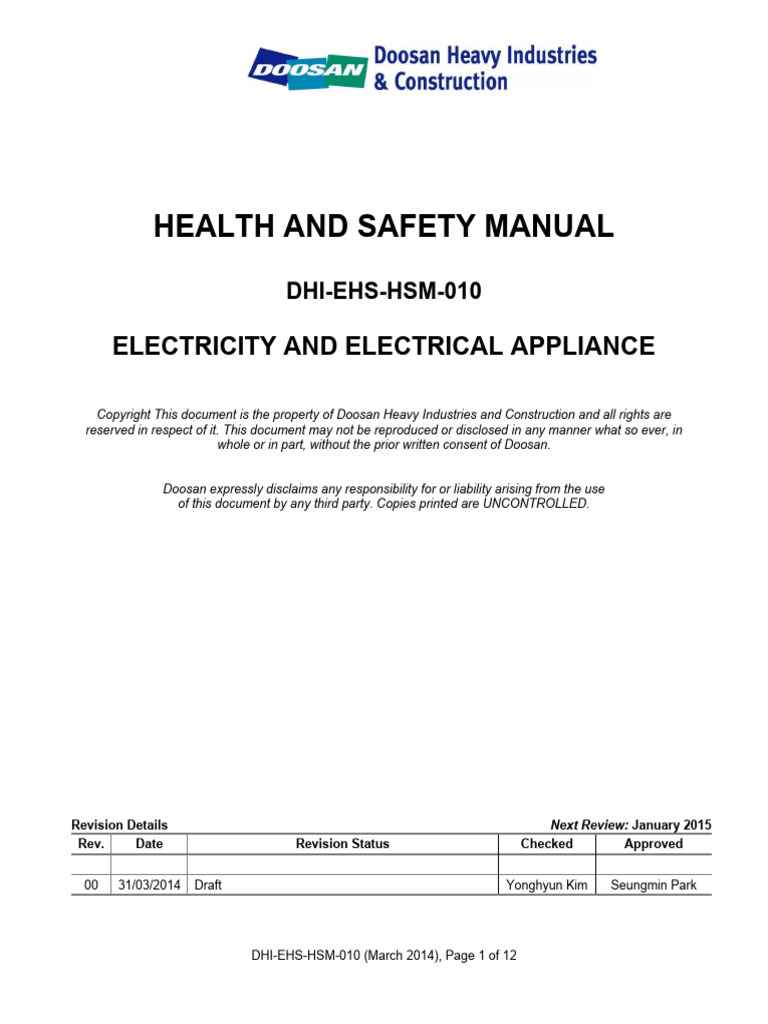 DOOSAN Doosan Heavy Industries & Construction

HEALTH AND SAFETY MANUAL

DHI-EHS-HSM-010

ELECTRICITY AND ELECTRICAL APPLIANCE

Copyright This document is the property of Doosan Heavy Industries and Construction and all rights are reserved in respect of it. This document may not be reproduced or disclosed in any manner what so ever, in whole or in part, without the prior written consent of Doosan.

Doosan expressly disclaims any responsibility for or liability arising from the use of this document by any third party. Copies printed are UNCONTROLLED.

Revision Details

Next Review: January 2015

| Rev. | Date | Revision Status | Checked | Approved |
|---|---|---|---|---|
| | | | | |
| 00 | 31/03/2014 | Draft | Yonghyun Kim | Seungmin Park |

DHI-EHS-HSM-010 (March 2014), Page 1 of 12